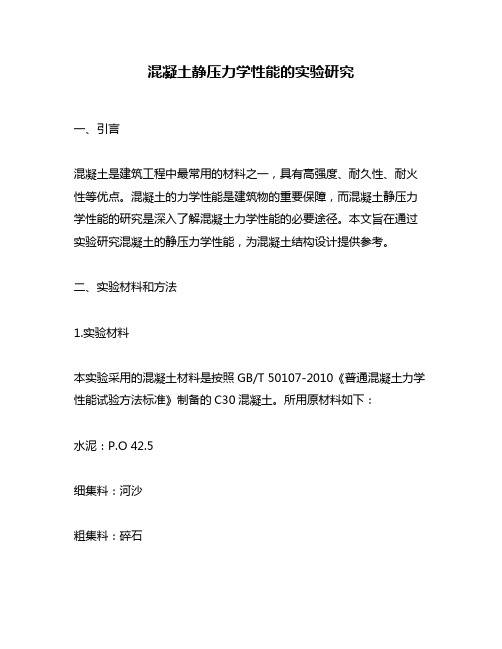 混凝土静压力学性能的实验研究

一、引言

混凝土是建筑工程中最常用的材料之一，具有高强度、耐久性、耐火性等优点。混凝土的力学性能是建筑物的重要保障，而混凝土静压力学性能的研究是深入了解混凝土力学性能的必要途径。本文旨在通过实验研究混凝土的静压力学性能，为混凝土结构设计提供参考。

二、实验材料和方法

1.实验材料

本实验采用的混凝土材料是按照 GB/T 50107-2010《普通混凝土力学性能试验方法标准》制备的 C30 混凝土。所用原材料如下：

水泥：P.O 42.5

细集料：河沙

粗集料：碎石